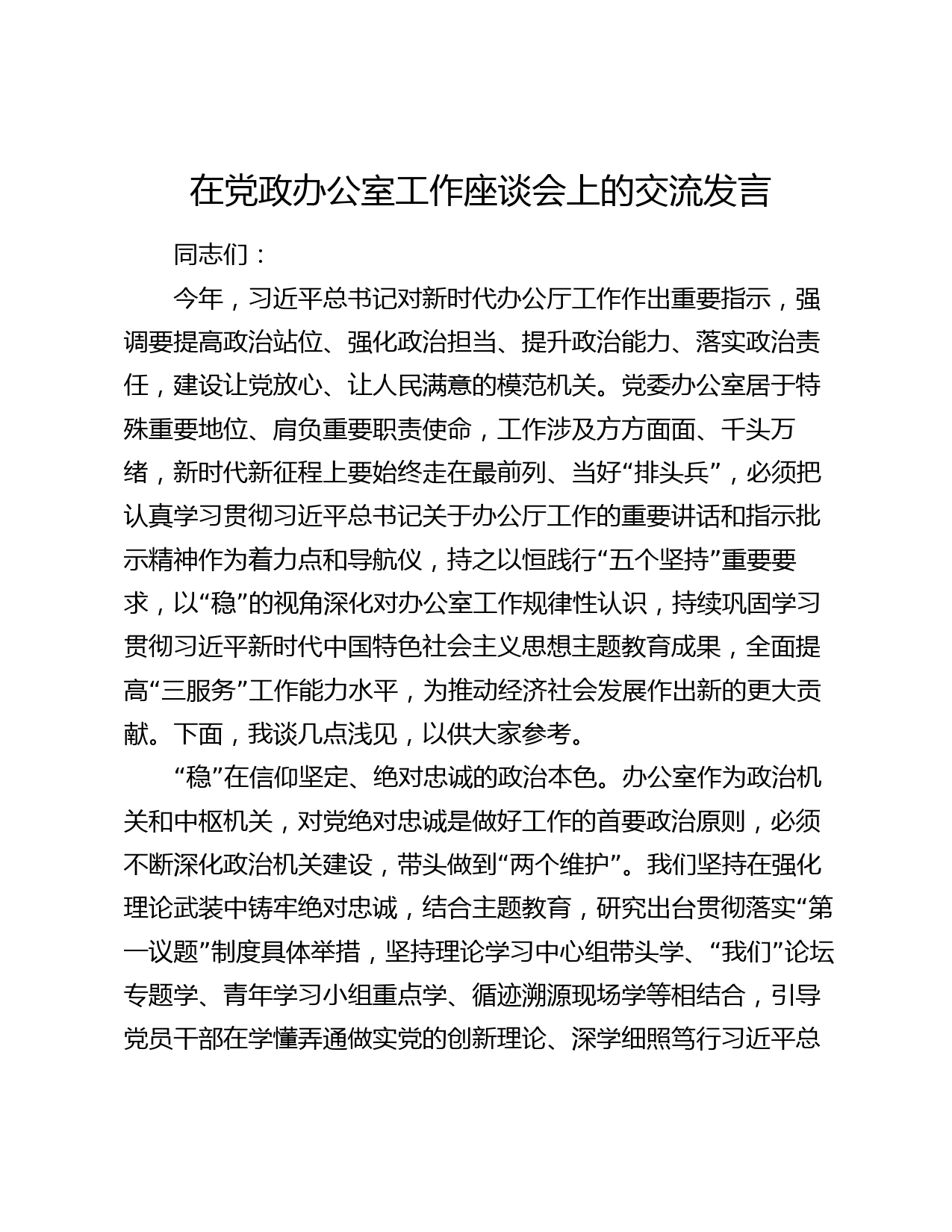 在党政办公室工作座谈会上的交流发言

同志们：

今年，习近平总书记对新时代办公厅工作作出重要指示，强调要提高政治站位、强化政治担当、提升政治能力、落实政治责任，建设让党放心、让人民满意的模范机关。党委办公室居于特殊重要地位、肩负重要职责使命，工作涉及方方面面、千头万绪，新时代新征程上要始终走在最前列、当好“排头兵”，必须把认真学习贯彻习近平总书记关于办公厅工作的重要讲话和指示批示精神作为着力点和导航仪，持之以恒践行“五个坚持”重要要求，以“稳”的视角深化对办公室工作规律性认识，持续巩固学习贯彻习近平新时代中国特色社会主义思想主题教育成果，全面提高“三服务”工作能力水平，为推动经济社会发展作出新的更大贡献。下面，我谈几点浅见，以供大家参考。

“稳”在信仰坚定、绝对忠诚的政治本色。办公室作为政治机关和中枢机关，对党绝对忠诚是做好工作的首要政治原则，必须不断深化政治机关建设，带头做到“两个维护”。我们坚持在强化理论武装中铸牢绝对忠诚，结合主题教育，研究出台贯彻落实“第一议题”制度具体举措，坚持理论学习中心组带头学、“我们”论坛专题学、青年学习小组重点学、循迹溯源现场学等相结合，引导党员干部在学懂弄通做实党的创新理论、深学细照笃行习近平总